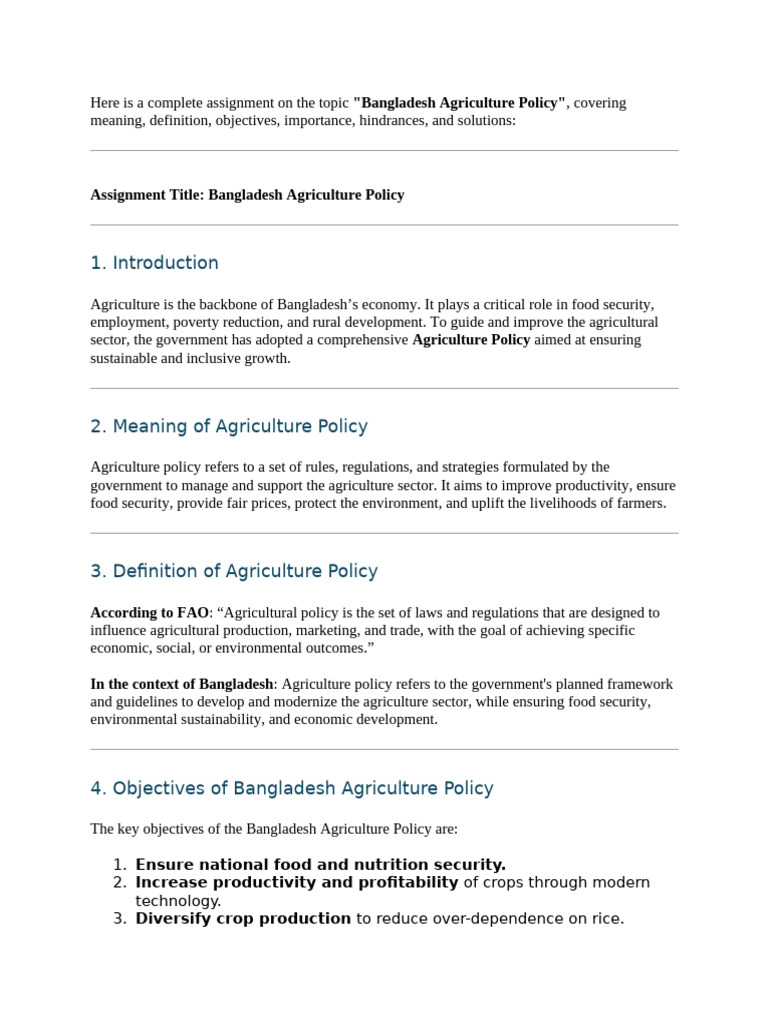 Here is a complete assignment on the topic "Bangladesh Agriculture Policy", covering meaning, definition, objectives, importance, hindrances, and solutions:

Assignment Title: Bangladesh Agriculture Policy

1. Introduction

Agriculture is the backbone of Bangladesh's economy. It plays a critical role in food security, employment, poverty reduction, and rural development. To guide and improve the agricultural sector, the government has adopted a comprehensive Agriculture Policy aimed at ensuring sustainable and inclusive growth.

2. Meaning of Agriculture Policy

Agriculture policy refers to a set of rules, regulations, and strategies formulated by the government to manage and support the agriculture sector. It aims to improve productivity, ensure food security, provide fair prices, protect the environment, and uplift the livelihoods of farmers.

3. Definition of Agriculture Policy

According to FAO: "Agricultural policy is the set of laws and regulations that are designed to influence agricultural production, marketing, and trade, with the goal of achieving specific economic, social, or environmental outcomes."

In the context of Bangladesh: Agriculture policy refers to the government's planned framework and guidelines to develop and modernize the agriculture sector, while ensuring food security, environmental sustainability, and economic development.

4. Objectives of Bangladesh Agriculture Policy

The key objectives of the Bangladesh Agriculture Policy are:

1. Ensure national food and nutrition security.
2. Increase productivity and profitability of crops through modern technology.
3. Diversify crop production to reduce over-dependence on rice.